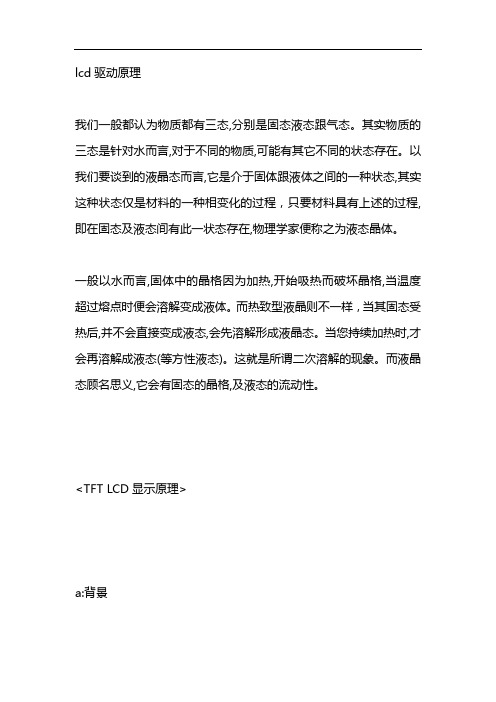 lcd 驱动原理

我们一般都认为物质都有三态,分别是固态液态跟气态。其实物质的三态是针对水而言,对于不同的物质,可能有其它不同的状态存在。以我们要谈到的液晶态而言,它是介于固体跟液体之间的一种状态,其实这种状态仅是材料的一种相变化的过程，只要材料具有上述的过程,即在固态及液态间有此一状态存在,物理学家便称之为液态晶体。

一般以水而言,固体中的晶格因为加热,开始吸热而破坏晶格,当温度超过熔点时便会溶解变成液体。而热致型液晶则不一样，当其固态受热后,并不会直接变成液态,会先溶解形成液晶态。当您持续加热时,才会再溶解成液态(等方性液态)。这就是所谓二次溶解的现象。而液晶态顾名思义,它会有固态的晶格,及液态的流动性。

<TFT LCD 显示原理>

a:背景